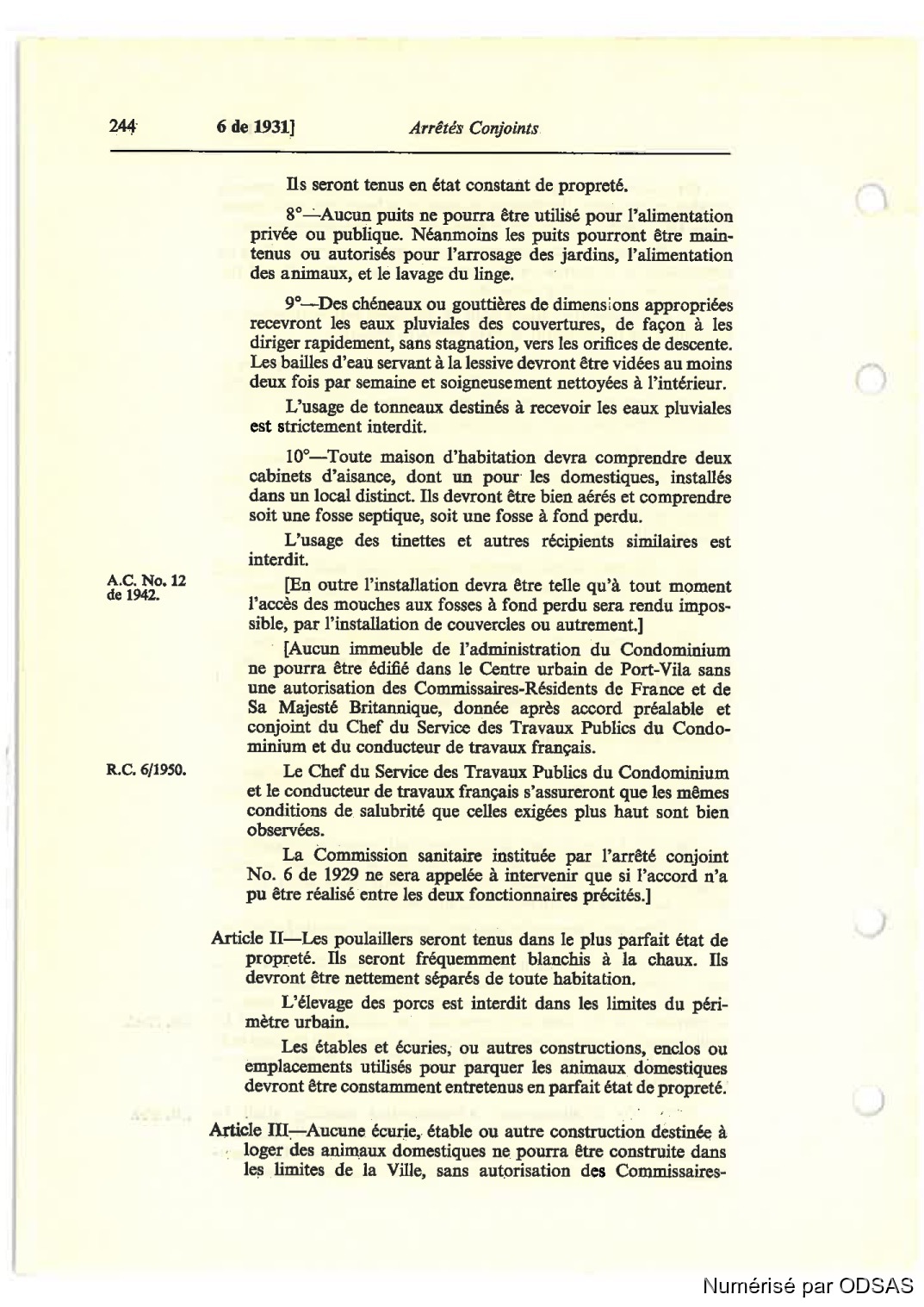 244 6 de 1931] Arrêtés Conjoints

Ils seront tenus en état constant de propreté.

8°—Aucun puits ne pourra être utilisé pour l'alimentation privée ou publique. Néanmoins les puits pourront être maintenus ou autorisés pour l'arrosage des jardins, l'alimentation des animaux, et le lavage du linge.

9°—Des chéneaux ou gouttières de dimensions appropriées recevront les eaux pluviales des couvertures, de façon à les diriger rapidement, sans stagnation, vers les orifices de descente. Les bailles d'eau servant à la lessive devront être vidées au moins deux fois par semaine et soigneusement nettoyées à l'intérieur.

L'usage de tonneaux destinés à recevoir les eaux pluviales est strictement interdit.

10°—Toute maison d'habitation devra comprendre deux cabinets d'aisance, dont un pour les domestiques, installés dans un local distinct. Ils devront être bien aérés et comprendre soit une fosse septique, soit une fosse à fond perdu.

L'usage des tinettes et autres récipients similaires est interdit.

A.C. No. 12 de 1942.

[En outre l'installation devra être telle qu'à tout moment l'accès des mouches aux fosses à fond perdu sera rendu impossible, par l'installation de couvercles ou autrement.]

[Aucun immeuble de l'administration du Condominium ne pourra être édifié dans le Centre urbain de Port-Vila sans une autorisation des Commissaires-Résidents de France et de Sa Majesté Britannique, donnée après accord préalable et conjoint du Chef du Service des Travaux Publics du Condominium et du conducteur de travaux français.

R.C. 6/1950.

Le Chef du Service des Travaux Publics du Condominium et le conducteur de travaux français s'assureront que les mêmes conditions de salubrité que celles exigées plus haut sont bien observées.

La Commission sanitaire instituée par l'arrêté conjoint No. 6 de 1929 ne sera appelée à intervenir que si l'accord n'a pu être réalisé entre les deux fonctionnaires précités.]

Article II—Les poulaillers seront tenus dans le plus parfait état de propreté. Ils seront fréquemment blanchis à la chaux. Ils devront être nettement séparés de toute habitation.

L'élevage des porcs est interdit dans les limites du périmètre urbain.

Les étables et écuries, ou autres constructions, enclos ou emplacements utilisés pour parquer les animaux domestiques devront être constamment entretenus en parfait état de propreté.

Article III—Aucune écurie, étable ou autre construction destinée à loger des animaux domestiques ne pourra être construite dans les limites de la Ville, sans autorisation des Commissaires-

Numérisé par ODSAS